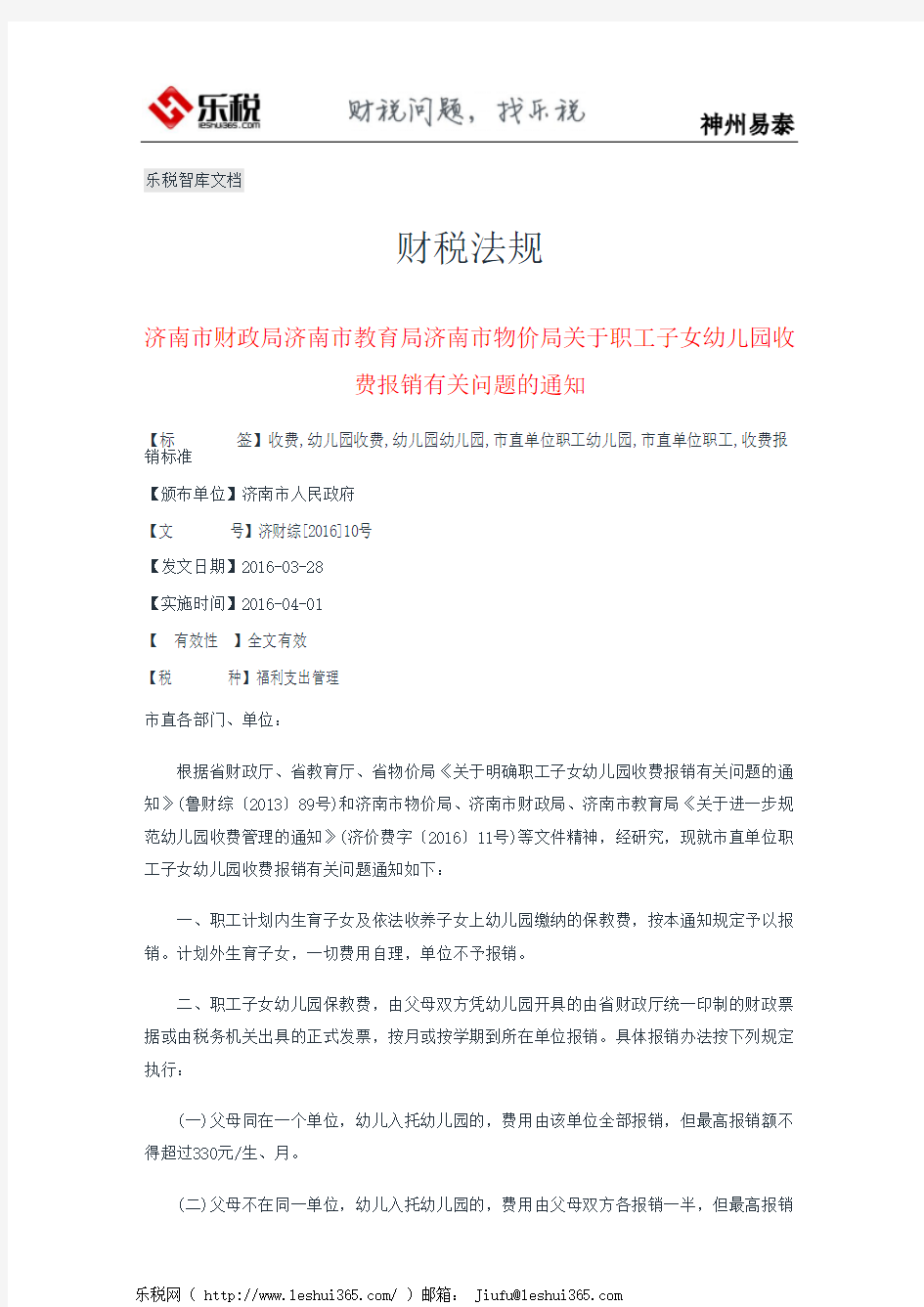 乐税
leshui365.com
财税问题，找乐税
神州易泰

乐税智库文档

财税法规

济南市财政局济南市教育局济南市物价局关于职工子女幼儿园收费报销有关问题的通知

【标　　签】收费,幼儿园收费,幼儿园幼儿园,市直单位职工幼儿园,市直单位职工,收费报销标准

【颁布单位】济南市人民政府

【文　　号】济财综[2016]10号

【发文日期】2016-03-28

【实施时间】2016-04-01

【　有效性　】全文有效

【税　　种】福利支出管理

市直各部门、单位：

根据省财政厅、省教育厅、省物价局《关于明确职工子女幼儿园收费报销有关问题的通知》(鲁财综〔2013〕89号)和济南市物价局、济南市财政局、济南市教育局《关于进一步规范幼儿园收费管理的通知》(济价费字〔2016〕11号)等文件精神，经研究，现就市直单位职工子女幼儿园收费报销有关问题通知如下：

一、职工计划内生育子女及依法收养子女上幼儿园缴纳的保教费，按本通知规定予以报销。计划外生育子女，一切费用自理，单位不予报销。

二、职工子女幼儿园保教费，由父母双方凭幼儿园开具的由省财政厅统一印制的财政票据或由税务机关出具的正式发票，按月或按学期到所在单位报销。具体报销办法按下列规定执行：

(一)父母同在一个单位，幼儿入托幼儿园的，费用由该单位全部报销，但最高报销额不得超过330元/生、月。

(二)父母不在同一单位，幼儿入托幼儿园的，费用由父母双方各报销一半，但最高报销

乐税网（ http://www.leshui365.com/ ）邮箱： Jiufu@leshui365.com